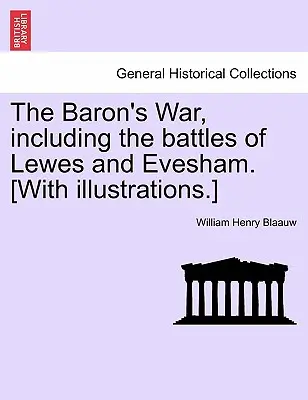 BRITISH LIBRARY

General Historical Collections

The Baron's War, including the battles of Lewes and Evesham. [With illustrations.]

William Henry Blaauw